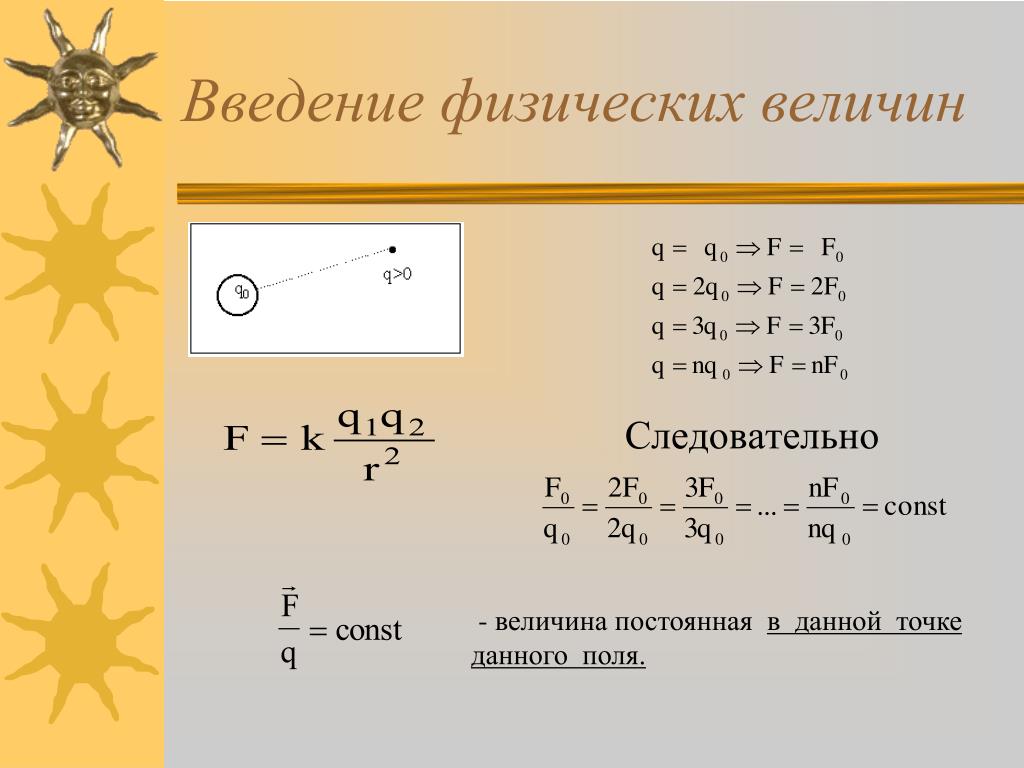 Введение физических величин

$q_0$

$q>0$

$q = q_0 \Rightarrow F = F_0$
$q = 2q_0 \Rightarrow F = 2F_0$
$q = 3q_0 \Rightarrow F = 3F_0$
$q = nq_0 \Rightarrow F = nF_0$

$F = k\frac{q_1 q_2}{r^2}$

Следовательно

$\frac{F_0}{q_0} = \frac{2F_0}{2q_0} = \frac{3F_0}{3q_0} = ... = \frac{nF_0}{nq_0} = const$

$\frac{\vec{F}}{q} = const$

- величина постоянная в данной точке данного поля.